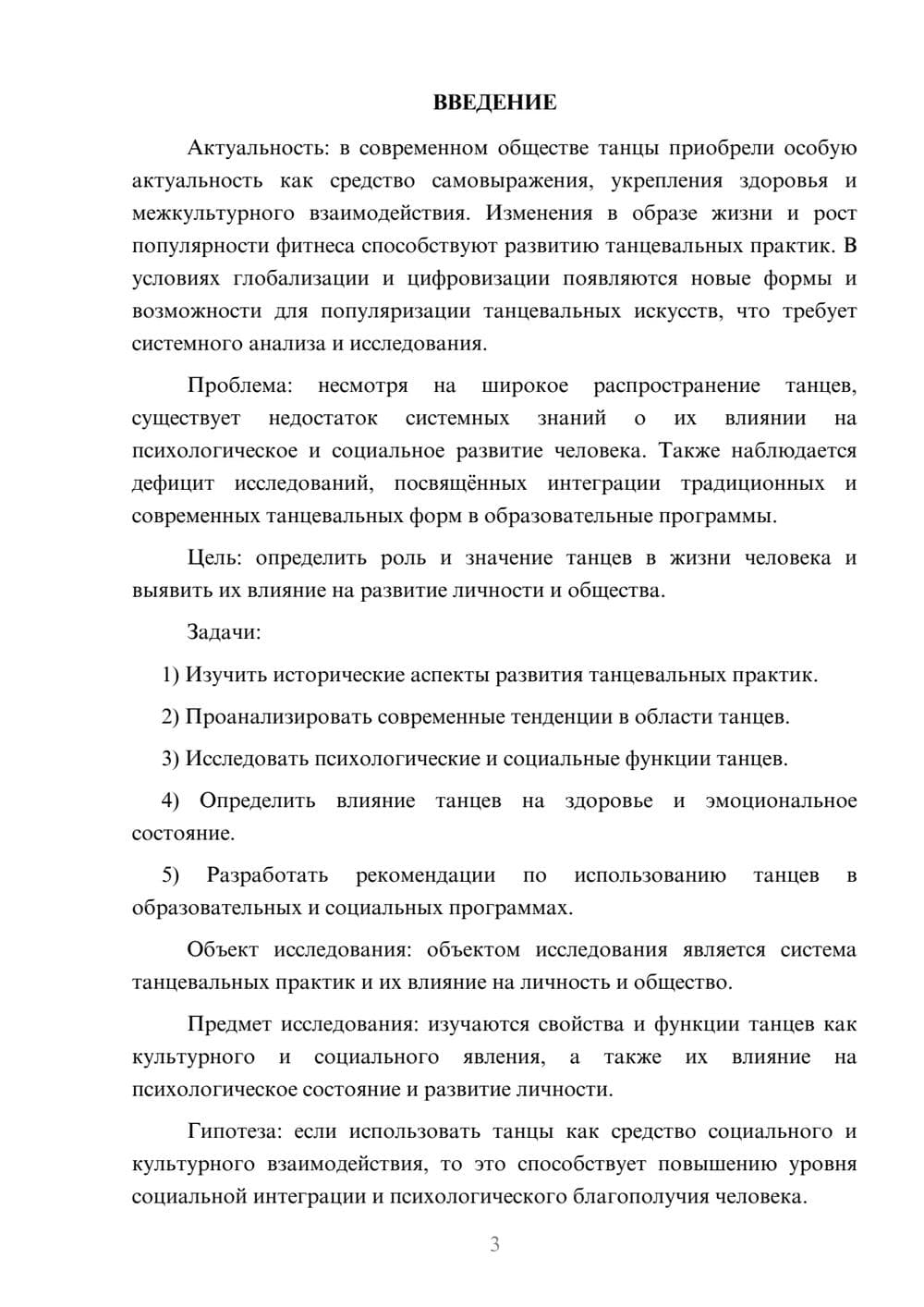 ВВЕДЕНИЕ

Актуальность: в современном обществе танцы приобрели особую актуальность как средство самовыражения, укрепления здоровья и межкультурного взаимодействия. Изменения в образе жизни и рост популярности фитнеса способствуют развитию танцевальных практик. В условиях глобализации и цифровизации появляются новые формы и возможности для популяризации танцевальных искусств, что требует системного анализа и исследования.

Проблема: несмотря на широкое распространение танцев, существует недостаток системных знаний о их влиянии на психологическое и социальное развитие человека. Также наблюдается дефицит исследований, посвящённых интеграции традиционных и современных танцевальных форм в образовательные программы.

Цель: определить роль и значение танцев в жизни человека и выявить их влияние на развитие личности и общества.

Задачи:

1) Изучить исторические аспекты развития танцевальных практик.

2) Проанализировать современные тенденции в области танцев.

3) Исследовать психологические и социальные функции танцев.

4) Определить влияние танцев на здоровье и эмоциональное состояние.

5) Разработать рекомендации по использованию танцев в образовательных и социальных программах.

Объект исследования: объектом исследования является система танцевальных практик и их влияние на личность и общество.

Предмет исследования: изучаются свойства и функции танцев как культурного и социального явления, а также их влияние на психологическое состояние и развитие личности.

Гипотеза: если использовать танцы как средство социального и культурного взаимодействия, то это способствует повышению уровня социальной интеграции и психологического благополучия человека.

3